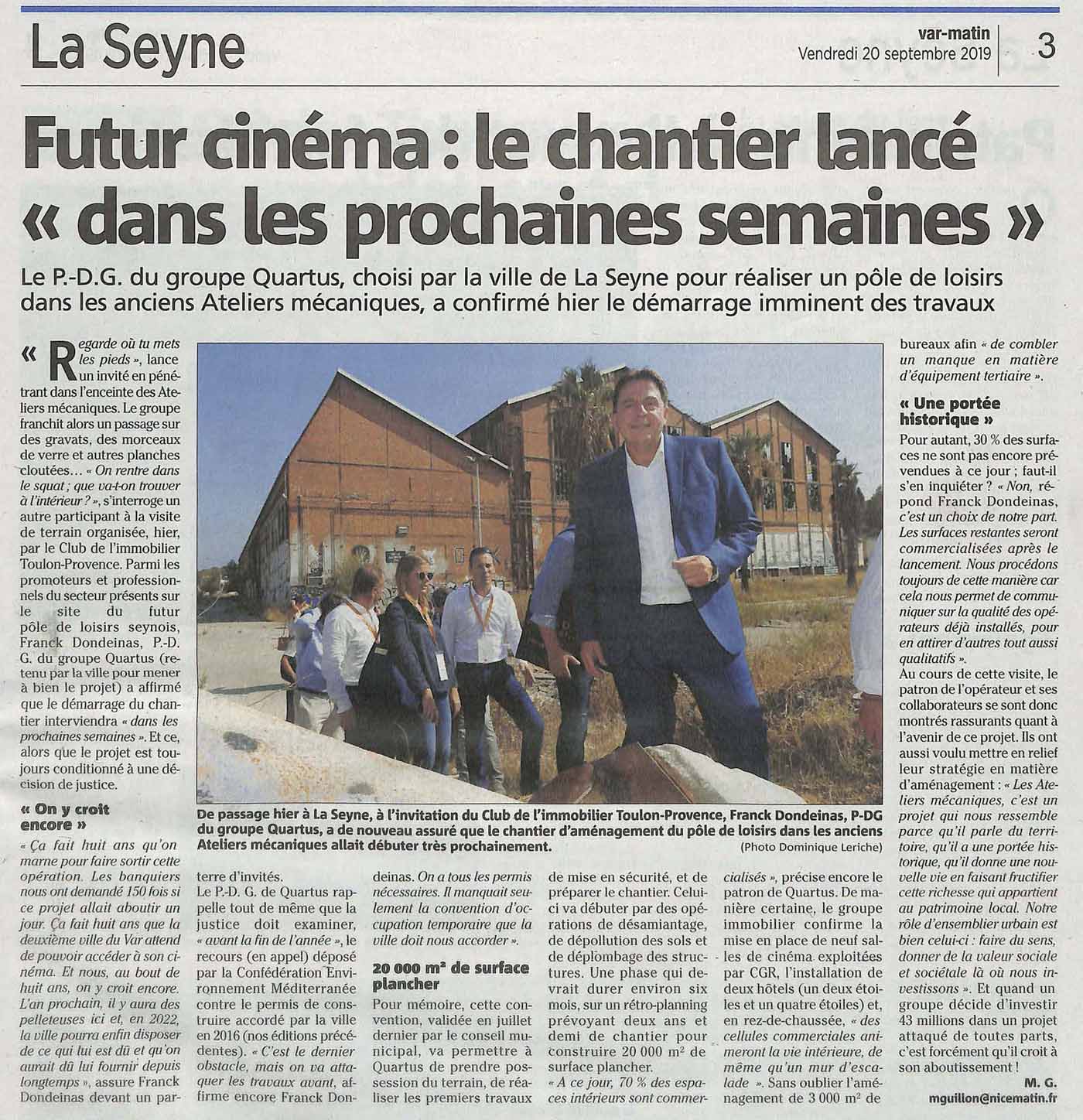 La Seyne

var-matin
Vendredi 20 septembre 2019

3

Futur cinéma : le chantier lancé « dans les prochaines semaines »

Le P.-D.G. du groupe Quartus, choisi par la ville de La Seyne pour réaliser un pôle de loisirs dans les anciens Ateliers mécaniques, a confirmé hier le démarrage imminent des travaux

« Regarde où tu mets les pieds », lance un invité en pénétrant dans l'enceinte des Ateliers mécaniques. Le groupe franchit alors un passage sur des gravats, des morceaux de verre et autres planches cloutées… « On rentre dans le squat ; que va-t-on trouver à l'intérieur ? », s'interroge un autre participant à la visite de terrain organisée, hier, par le Club de l'immobilier Toulon-Provence. Parmi les promoteurs et professionnels du secteur présents sur le site du futur pôle de loisirs seynois, Franck Dondeinas, P.-D. G. du groupe Quartus (retenu par la ville pour mener à bien le projet) a affirmé que le démarrage du chantier interviendra « dans les prochaines semaines ». Et ce, alors que le projet est toujours conditionné à une décision de justice.

« On y croit encore »

« Ça fait huit ans qu'on marne pour faire sortir cette opération. Les banquiers nous ont demandé 150 fois si ce projet allait aboutir un jour. Ça fait huit ans que la deuxième ville du Var attend de pouvoir accéder à son cinéma. Et nous, au bout de huit ans, on y croit encore. L'an prochain, il y aura des pelleteuses ici et, en 2022, la ville pourra enfin disposer de ce qui lui est dû et qu'on aurait dû lui fournir depuis longtemps », assure Franck Dondeinas devant un parterre d'invités.

Le P.-D. G. de Quartus rappelle tout de même que la justice doit examiner, « avant la fin de l'année », le recours (en appel) déposé par la Confédération Environnement Méditerranée contre le permis de construire accordé par la ville en 2016 (nos éditions précédentes). « C'est le dernier obstacle, mais on va attaquer les travaux avant, affirme encore Franck Dondeinas. On a tous les permis nécessaires. Il manquait seulement la convention d'occupation temporaire que la ville doit nous accorder ».

20 000 m² de surface plancher

Pour mémoire, cette convention, validée en juillet dernier par le conseil municipal, va permettre à Quartus de prendre possession du terrain, de réaliser les premiers travaux de mise en sécurité, et de préparer le chantier. Celui-ci va débuter par des opérations de désamiantage, de dépollution des sols et de déplombage des structures. Une phase qui devrait durer environ six mois, sur un rétro-planning prévoyant deux ans et demi de chantier pour construire 20 000 m² de surface plancher.

« À ce jour, 70 % des espaces intérieurs sont commercialisés », précise encore le patron de Quartus. De manière certaine, le groupe immobilier confirme la mise en place de neuf salles de cinéma exploitées par CGR, l'installation de deux hôtels (un deux étoiles et un quatre étoiles) et, en rez-de-chaussée, « des cellules commerciales animeront la vie intérieure, de même qu'un mur d'escalade ». Sans oublier l'aménagement de 3 000 m² de bureaux afin « de combler un manque en matière d'équipement tertiaire ».

« Une portée historique »

Pour autant, 30 % des surfaces ne sont pas encore prévendues à ce jour ; faut-il s'en inquiéter ? « Non, répond Franck Dondeinas, c'est un choix de notre part. Les surfaces restantes seront commercialisées après le lancement. Nous procédons toujours de cette manière car cela nous permet de communiquer sur la qualité des opérateurs déjà installés, pour en attirer d'autres tout aussi qualitatifs ».

Au cours de cette visite, le patron de l'opérateur et ses collaborateurs se sont donc montrés rassurants quant à l'avenir de ce projet. Ils ont aussi voulu mettre en relief leur stratégie en matière d'aménagement : « Les Ateliers mécaniques, c'est un projet qui nous ressemble parce qu'il parle du territoire, qu'il a une portée historique, qu'il donne une nouvelle vie en faisant fructifier cette richesse qui appartient au patrimoine local. Notre rôle d'ensemblier urbain est bien celui-ci : faire du sens, donner de la valeur sociale et sociétale là où nous investissons ». Et quand un groupe décide d'investir 43 millions dans un projet attaqué de toutes parts, c'est forcément qu'il croit à son aboutissement !

M. G.
mguillon@nicematin.fr

De passage hier à La Seyne, à l'invitation du Club de l'immobilier Toulon-Provence, Franck Dondeinas, P-DG du groupe Quartus, a de nouveau assuré que le chantier d'aménagement du pôle de loisirs dans les anciens Ateliers mécaniques allait débuter très prochainement.
(Photo Dominique Leriche)